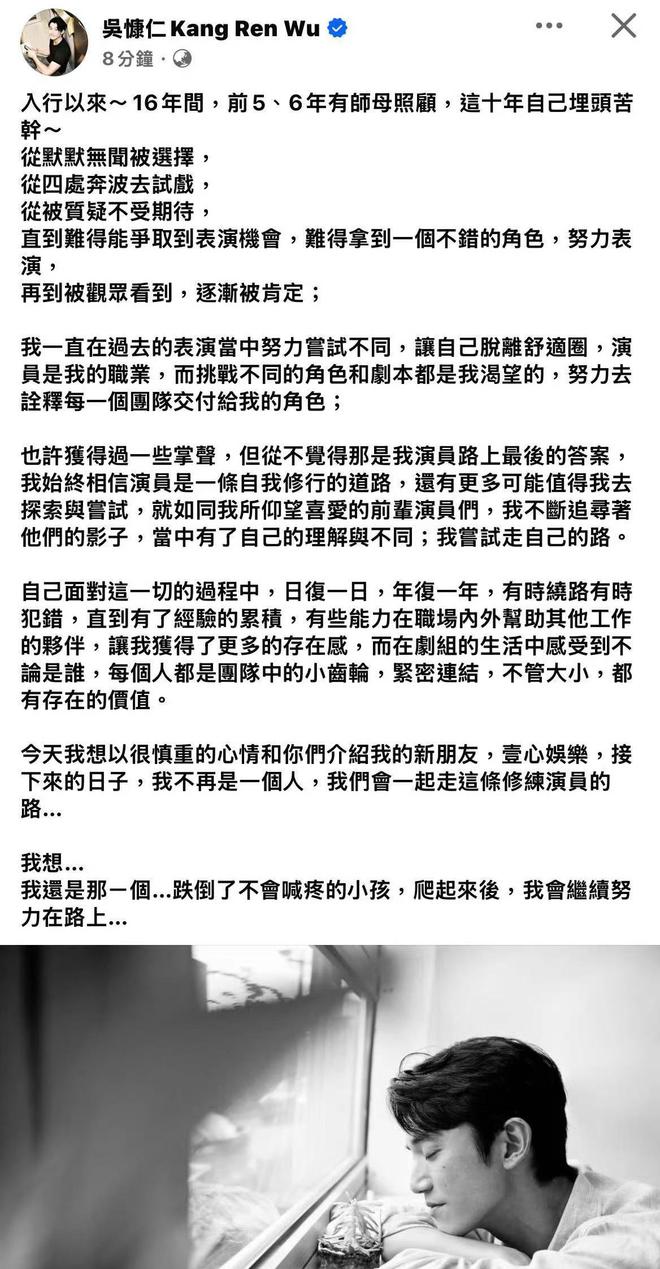 吳慷仁 Kang Ren Wu
8 分鐘 ·

入行以來～16年間，前5、6年有師母照顧，這十年自己埋頭苦幹～
從默默無聞被選擇，
從四處奔波去試戲，
從被質疑不受期待，
直到難得能爭取到表演機會，難得拿到一個不錯的角色，努力表演，
再到被觀眾看到，逐漸被肯定；

我一直在過去的表演當中努力嘗試不同，讓自己脫離舒適圈，演員是我的職業，而挑戰不同的角色和劇本都是我渴望的，努力去詮釋每一個團隊交付給我的角色；

也許獲得過一些掌聲，但從不覺得那是我演員路上最後的答案，我始終相信演員是一條自我修行的道路，還有更多可能值得我去探索與嘗試，就如同我所仰望喜愛的前輩演員們，我不斷追尋著他們的影子，當中有了自己的理解與不同；我嘗試走自己的路。

自己面對這一切的過程中，日復一日，年復一年，有時繞路有時犯錯，直到有了經驗的累積，有些能力在職場內外幫助其他工作的夥伴，讓我獲得了更多的存在感，而在劇組的生活中感受到不論是誰，每個人都是團隊中的小齒輪，緊密連結，不管大小，都有存在的價值。

今天我想以很慎重的心情和你們介紹我的新朋友，壹心娛樂，接下來的日子，我不再是一個人，我們會一起走這條修練演員的路...

我想...
我還是那一個...跌倒了不會喊疼的小孩，爬起來後，我會繼續努力在路上...